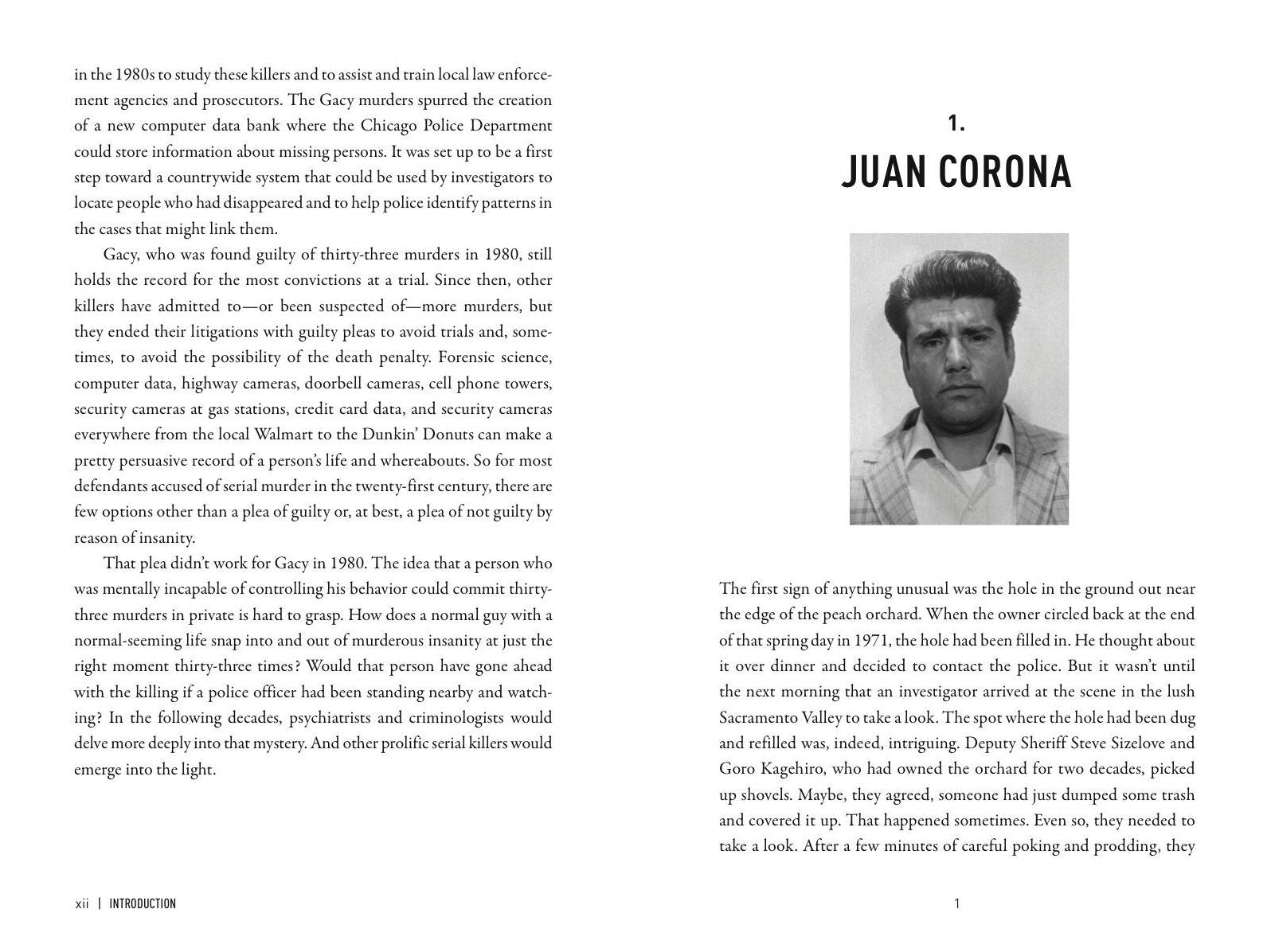 in the 1980s to study these killers and to assist and train local law enforcement agencies and prosecutors. The Gacy murders spurred the creation of a new computer data bank where the Chicago Police Department could store information about missing persons. It was set up to be a first step toward a countrywide system that could be used by investigators to locate people who had disappeared and to help police identify patterns in the cases that might link them.

Gacy, who was found guilty of thirty-three murders in 1980, still holds the record for the most convictions at a trial. Since then, other killers have admitted to—or been suspected of—more murders, but they ended their litigations with guilty pleas to avoid trials and, sometimes, to avoid the possibility of the death penalty. Forensic science, computer data, highway cameras, doorbell cameras, cell phone towers, security cameras at gas stations, credit card data, and security cameras everywhere from the local Walmart to the Dunkin' Donuts can make a pretty persuasive record of a person's life and whereabouts. So for most defendants accused of serial murder in the twenty-first century, there are few options other than a plea of guilty or, at best, a plea of not guilty by reason of insanity.

That plea didn't work for Gacy in 1980. The idea that a person who was mentally incapable of controlling his behavior could commit thirty-three murders in private is hard to grasp. How does a normal guy with a normal-seeming life snap into and out of murderous insanity at just the right moment thirty-three times? Would that person have gone ahead with the killing if a police officer had been standing nearby and watching? In the following decades, psychiatrists and criminologists would delve more deeply into that mystery. And other prolific serial killers would emerge into the light.

xii | INTRODUCTION

1.
JUAN CORONA

The first sign of anything unusual was the hole in the ground out near the edge of the peach orchard. When the owner circled back at the end of that spring day in 1971, the hole had been filled in. He thought about it over dinner and decided to contact the police. But it wasn't until the next morning that an investigator arrived at the scene in the lush Sacramento Valley to take a look. The spot where the hole had been dug and refilled was, indeed, intriguing. Deputy Sheriff Steve Sizelove and Goro Kagehiro, who had owned the orchard for two decades, picked up shovels. Maybe, they agreed, someone had just dumped some trash and covered it up. That happened sometimes. Even so, they needed to take a look. After a few minutes of careful poking and prodding, they

1